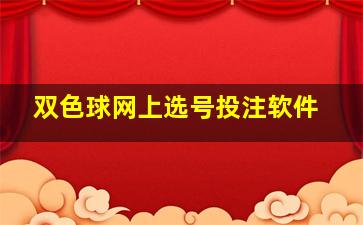 双色球网上选号投注软件